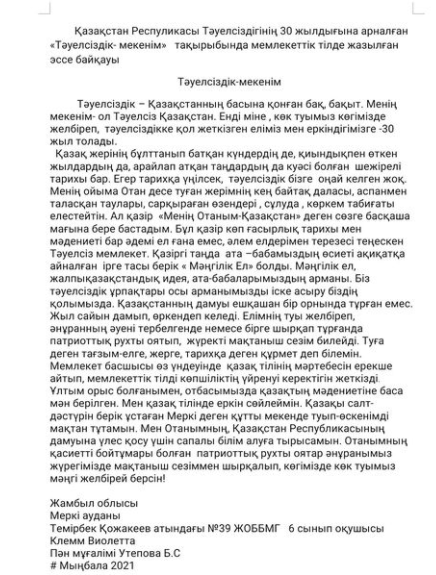 Қазақстан Республикасы Тәуелсіздігінің 30 жылдығына арналған «Тәуелсіздік- мекенім» тақырыбында мемлекеттік тілде жазылған эссе байқауы

Тәуелсіздік-мекенім

Тәуелсіздік – Қазақстанның басына қонған бақ, бақыт. Менің мекенім- ол Тәуелсіз Қазақстан. Енді міне , көк туымыз көгімізде желбіреп, тәуелсіздікке қол жеткізген еліміз мен еркіндігімізге -30 жыл толады.

Қазақ жерінің бұлттанып батқан күндердің де, қиындықпен өткен жылдардың да, арайлап атқан таңдардың да куәсі болған шежірелі тарихы бар. Егер тарихқа үңілсек, тәуелсіздік бізге оңай келген жоқ. Менің ойыма Отан десе туған жерімнің кең байтақ даласы, аспанмен таласқан таулары, сарқыраған өзендері , сұлуда , көркем табиғаты елестейтін. Ал қазір «Менің Отаным-Қазақстан» деген сөзге басқаша мағына бере бастадым. Бұл қазір көп ғасырлық тарихы мен мәдениеті бар әдемі ел ғана емес, әлем елдерімен терезесі теңескен Тәуелсіз мемлекет. Қазіргі таңда ата –бабамыздың өсиеті ақиқатқа айналған ірге тасы берік « Мәңгілік Ел» болды. Мәңгілік ел, жалпықазақстандық идея, ата-бабаларымыздың арманы. Біз тәуелсіздік ұрпақтары осы арманымызды іске асыру біздің қолымызда. Қазақстанның дамуы ешқашан бір орнында тұрған емес. Жыл сайын дамып, өркендеп келеді. Елімнің туы желбіреп, әнұранның әуені тербелгенде немесе бірге шырқап тұрғанда патриоттық рухты оятып, жүректі мақтаныш сезім билейді. Туға деген тағзым-елге, жерге, тарихқа деген құрмет деп білемін. Мемлекет басшысы өз үндеуінде қазақ тілінің мәртебесін ерекше айтып, мемлекеттік тілді көпшіліктің үйренуі керектігін жеткізді. Ұлтым орыс болғанымен, отбасымызда қазақтың мәдениетіне баса мән берілген. Мен қазақ тілінде еркін сөйлеймін. Қазақы салт-дәстүрін берік ұстаған Меркі деген құтты мекенде туып-өскенімді мақтан тұтамын. Мен Отанымның, Қазақстан Республикасының дамуына үлес қосу үшін сапалы білім алуға тырысамын. Отанымның қасиетті бойтұмары болған патриоттық рухты оятар әнұранымыз жүрегімізде мақтаныш сезіммен шырқалып, көгімізде көк туымыз мәңгі желбірей берсін!

Жамбыл облысы
Меркі ауданы
Темірбек Қожакеев атындағы №39 ЖОББМГ 6 сынып оқушысы
Клемм Виолетта
Пән мұғалімі Утепова Б.С
# Мыңбала 2021